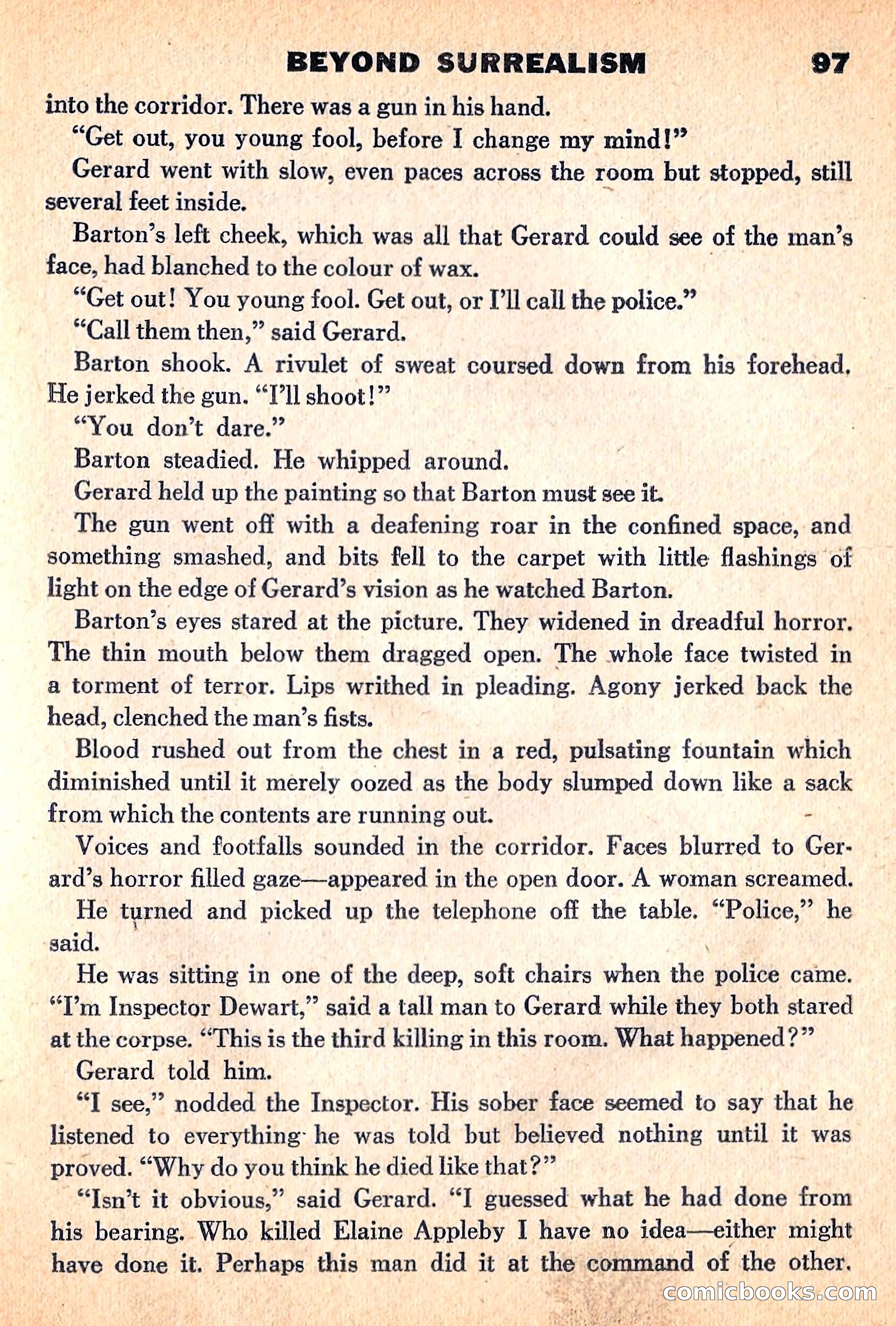 BEYOND SURREALISM 97

into the corridor. There was a gun in his hand.

"Get out, you young fool, before I change my mind!"

Gerard went with slow, even paces across the room but stopped, still several feet inside.

Barton's left cheek, which was all that Gerard could see of the man's face, had blanched to the colour of wax.

"Get out! You young fool. Get out, or I'll call the police."

"Call them then," said Gerard.

Barton shook. A rivulet of sweat coursed down from his forehead. He jerked the gun. "I'll shoot!"

"You don't dare."

Barton steadied. He whipped around.

Gerard held up the painting so that Barton must see it.

The gun went off with a deafening roar in the confined space, and something smashed, and bits fell to the carpet with little flashings of light on the edge of Gerard's vision as he watched Barton.

Barton's eyes stared at the picture. They widened in dreadful horror. The thin mouth below them dragged open. The whole face twisted in a torment of terror. Lips writhed in pleading. Agony jerked back the head, clenched the man's fists.

Blood rushed out from the chest in a red, pulsating fountain which diminished until it merely oozed as the body slumped down like a sack from which the contents are running out.

Voices and footfalls sounded in the corridor. Faces blurred to Gerard's horror filled gaze—appeared in the open door. A woman screamed.

He turned and picked up the telephone off the table. "Police," he said.

He was sitting in one of the deep, soft chairs when the police came. "I'm Inspector Dewart," said a tall man to Gerard while they both stared at the corpse. "This is the third killing in this room. What happened?"

Gerard told him.

"I see," nodded the Inspector. His sober face seemed to say that he listened to everything he was told but believed nothing until it was proved. "Why do you think he died like that?"

"Isn't it obvious," said Gerard. "I guessed what he had done from his bearing. Who killed Elaine Appleby I have no idea—either might have done it. Perhaps this man did it at the command of the other.

comicbooks.com